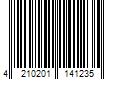 4 210201 141235